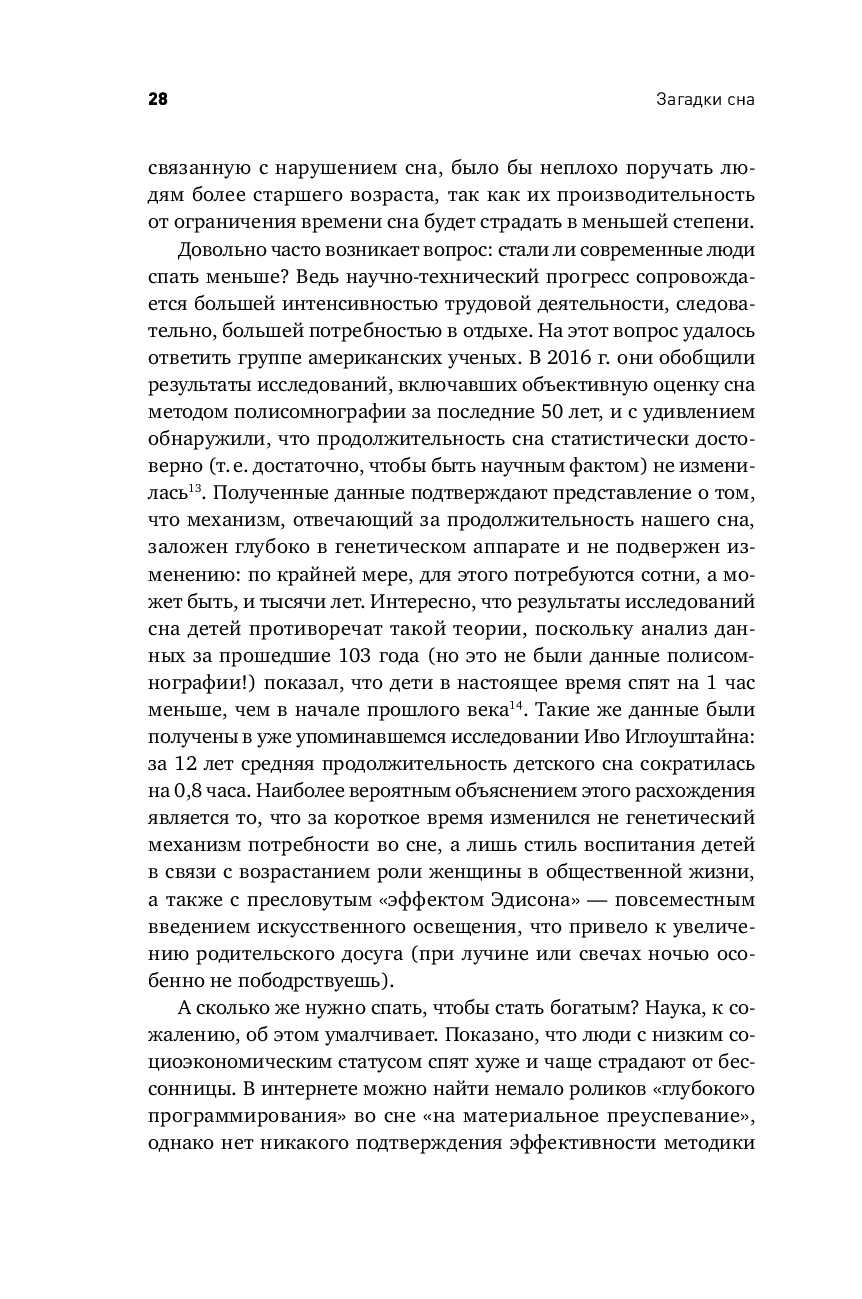 28 Загадки сна

связанную с нарушением сна, было бы неплохо поручать людям более старшего возраста, так как их производительность от ограничения времени сна будет страдать в меньшей степени.

Довольно часто возникает вопрос: стали ли современные люди спать меньше? Ведь научно-технический прогресс сопровождается большей интенсивностью трудовой деятельности, следовательно, большей потребностью в отдыхе. На этот вопрос удалось ответить группе американских ученых. В 2016 г. они обобщили результаты исследований, включавших объективную оценку сна методом полисомнографии за последние 50 лет, и с удивлением обнаружили, что продолжительность сна статистически достоверно (т. е. достаточно, чтобы быть научным фактом) не изменилась$^{13}$. Полученные данные подтверждают представление о том, что механизм, отвечающий за продолжительность нашего сна, заложен глубоко в генетическом аппарате и не подвержен изменению: по крайней мере, для этого потребуются сотни, а может быть, и тысячи лет. Интересно, что результаты исследований сна детей противоречат такой теории, поскольку анализ данных за прошедшие 103 года (но это не были данные полисомнографии!) показал, что дети в настоящее время спят на 1 час меньше, чем в начале прошлого века$^{14}$. Такие же данные были получены в уже упоминавшемся исследовании Иво Иглоуштайна: за 12 лет средняя продолжительность детского сна сократилась на 0,8 часа. Наиболее вероятным объяснением этого расхождения является то, что за короткое время изменился не генетический механизм потребности во сне, а лишь стиль воспитания детей в связи с возрастанием роли женщины в общественной жизни, а также с пресловутым «эффектом Эдисона» — повсеместным введением искусственного освещения, что привело к увеличению родительского досуга (при лучине или свечах ночью особенно не пободрствуешь).

А сколько же нужно спать, чтобы стать богатым? Наука, к сожалению, об этом умалчивает. Показано, что люди с низким социоэкономическим статусом спят хуже и чаще страдают от бессонницы. В интернете можно найти немало роликов «глубокого программирования» во сне «на материальное преуспевание», однако нет никакого подтверждения эффективности методики